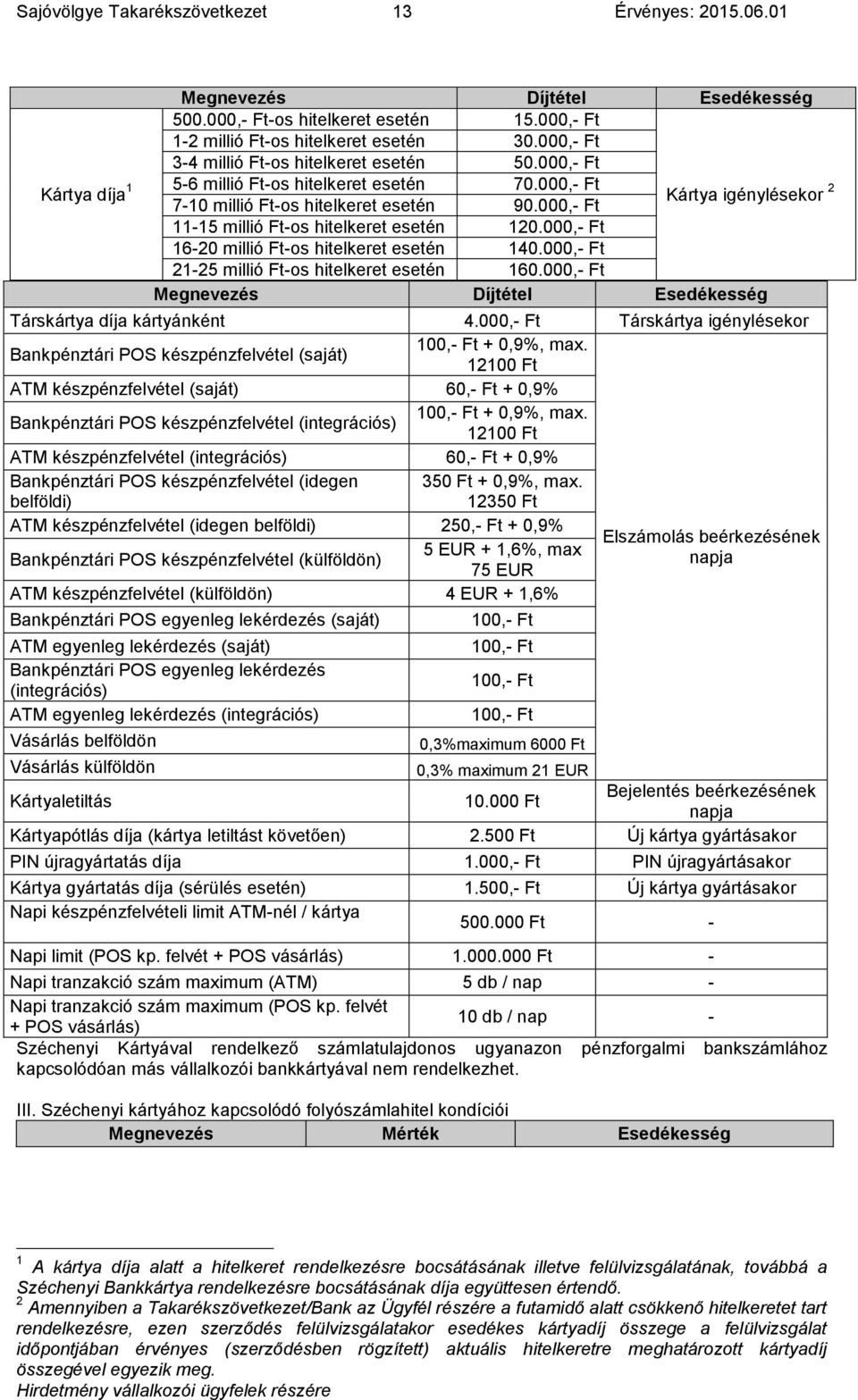 Sajóvölgye Takarékszövetkezet 13 Érvényes: 2015.06.01

| | Megnevezés | Díjtétel | Esedékesség |
|---|---|---|---|
| Kártya díja $^1$ | 500.000,- Ft-os hitelkeret esetén | 15.000,- Ft | Kártya igénylésekor $^2$ |
| | 1-2 millió Ft-os hitelkeret esetén | 30.000,- Ft | |
| | 3-4 millió Ft-os hitelkeret esetén | 50.000,- Ft | |
| | 5-6 millió Ft-os hitelkeret esetén | 70.000,- Ft | |
| | 7-10 millió Ft-os hitelkeret esetén | 90.000,- Ft | |
| | 11-15 millió Ft-os hitelkeret esetén | 120.000,- Ft | |
| | 16-20 millió Ft-os hitelkeret esetén | 140.000,- Ft | |
| | 21-25 millió Ft-os hitelkeret esetén | 160.000,- Ft | |

| Megnevezés | Díjtétel | Esedékesség |
|---|---|---|
| Társkártya díja kártyánként | 4.000,- Ft | Társkártya igénylésekor |
| Bankpénztári POS készpénzfelvétel (saját) | 100,- Ft + 0,9%, max. 12100 Ft | Elszámolás beérkezésének napja |
| ATM készpénzfelvétel (saját) | 60,- Ft + 0,9% | |
| Bankpénztári POS készpénzfelvétel (integrációs) | 100,- Ft + 0,9%, max. 12100 Ft | |
| ATM készpénzfelvétel (integrációs) | 60,- Ft + 0,9% | |
| Bankpénztári POS készpénzfelvétel (idegen belföldi) | 350 Ft + 0,9%, max. 12350 Ft | |
| ATM készpénzfelvétel (idegen belföldi) | 250,- Ft + 0,9% | |
| Bankpénztári POS készpénzfelvétel (külföldön) | 5 EUR + 1,6%, max 75 EUR | |
| ATM készpénzfelvétel (külföldön) | 4 EUR + 1,6% | |
| Bankpénztári POS egyenleg lekérdezés (saját) | 100,- Ft | |
| ATM egyenleg lekérdezés (saját) | 100,- Ft | |
| Bankpénztári POS egyenleg lekérdezés (integrációs) | 100,- Ft | |
| ATM egyenleg lekérdezés (integrációs) | 100,- Ft | |
| Vásárlás belföldön | 0,3%maximum 6000 Ft | |
| Vásárlás külföldön | 0,3% maximum 21 EUR | |
| Kártyaletiltás | 10.000 Ft | Bejelentés beérkezésének napja |
| Kártyapótlás díja (kártya letiltást követően) | 2.500 Ft | Új kártya gyártásakor |
| PIN újragyártatás díja | 1.000,- Ft | PIN újragyártásakor |
| Kártya gyártatás díja (sérülés esetén) | 1.500,- Ft | Új kártya gyártásakor |
| Napi készpénzfelvételi limit ATM-nél / kártya | 500.000 Ft | - |
| Napi limit (POS kp. felvét + POS vásárlás) | 1.000.000 Ft | - |
| Napi tranzakció szám maximum (ATM) | 5 db / nap | - |
| Napi tranzakció szám maximum (POS kp. felvét + POS vásárlás) | 10 db / nap | - |

Széchenyi Kártyával rendelkező számlatulajdonos ugyanazon pénzforgalmi bankszámlához kapcsolódóan más vállalkozói bankkártyával nem rendelkezhet.

III. Széchenyi kártyához kapcsolódó folyószámlahitel kondíciói

| Megnevezés | Mérték | Esedékesség |
|---|---|---|

$^1$ A kártya díja alatt a hitelkeret rendelkezésre bocsátásának illetve felülvizsgálatának, továbbá a Széchenyi Bankkártya rendelkezésre bocsátásának díja együttesen értendő.
$^2$ Amennyiben a Takarékszövetkezet/Bank az Ügyfél részére a futamidő alatt csökkenő hitelkeretet tart rendelkezésre, ezen szerződés felülvizsgálatakor esedékes kártyadíj összege a felülvizsgálat időpontjában érvényes (szerződésben rögzített) aktuális hitelkeretre meghatározott kártyadíj összegével egyezik meg.
Hirdetmény vállalkozói ügyfelek részére